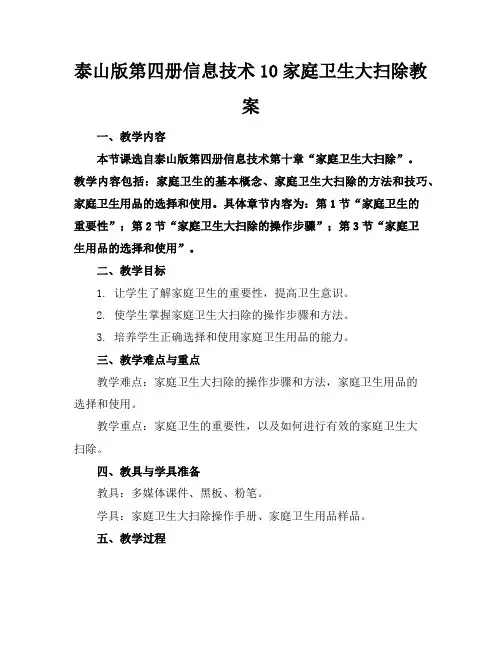 泰山版第四册信息技术10家庭卫生大扫除教案

一、教学内容

本节课选自泰山版第四册信息技术第十章“家庭卫生大扫除”。教学内容包括：家庭卫生的基本概念、家庭卫生大扫除的方法和技巧、家庭卫生用品的选择和使用。具体章节内容为：第1节“家庭卫生的重要性”；第2节“家庭卫生大扫除的操作步骤”；第3节“家庭卫生用品的选择和使用”。

二、教学目标

1. 让学生了解家庭卫生的重要性，提高卫生意识。

2. 使学生掌握家庭卫生大扫除的操作步骤和方法。

3. 培养学生正确选择和使用家庭卫生用品的能力。

三、教学难点与重点

教学难点：家庭卫生大扫除的操作步骤和方法，家庭卫生用品的选择和使用。

教学重点：家庭卫生的重要性，以及如何进行有效的家庭卫生大扫除。

四、教具与学具准备

教具：多媒体课件、黑板、粉笔。

学具：家庭卫生大扫除操作手册、家庭卫生用品样品。

五、教学过程